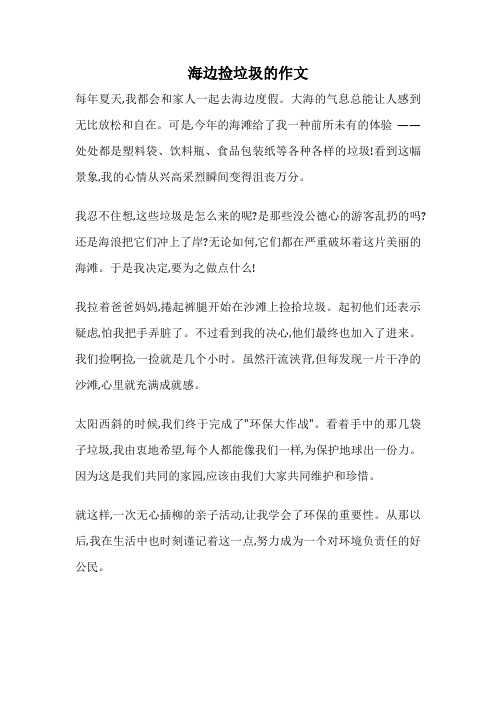 海边捡垃圾的作文

每年夏天,我都会和家人一起去海边度假。大海的气息总能让人感到无比放松和自在。可是,今年的海滩给了我一种前所未有的体验 ——处处都是塑料袋、饮料瓶、食品包装纸等各种各样的垃圾!看到这幅景象,我的心情从兴高采烈瞬间变得沮丧万分。

我忍不住想,这些垃圾是怎么来的呢?是那些没公德心的游客乱扔的吗?还是海浪把它们冲上了岸?无论如何,它们都在严重破坏着这片美丽的海滩。于是我决定,要为之做点什么!

我拉着爸爸妈妈,捲起裤腿开始在沙滩上捡拾垃圾。起初他们还表示疑虑,怕我把手弄脏了。不过看到我的决心,他们最终也加入了进来。我们捡啊捡,一捡就是几个小时。虽然汗流浃背,但每发现一片干净的沙滩,心里就充满成就感。

太阳西斜的时候,我们终于完成了"环保大作战"。看着手中的那几袋子垃圾,我由衷地希望,每个人都能像我们一样,为保护地球出一份力。因为这是我们共同的家园,应该由我们大家共同维护和珍惜。

就这样,一次无心插柳的亲子活动,让我学会了环保的重要性。从那以后,我在生活中也时刻谨记着这一点,努力成为一个对环境负责任的好公民。